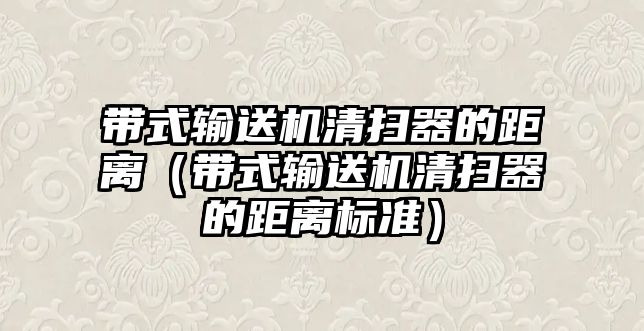 带式输送机清扫器的距离（带式输送机清扫器的距离标准）